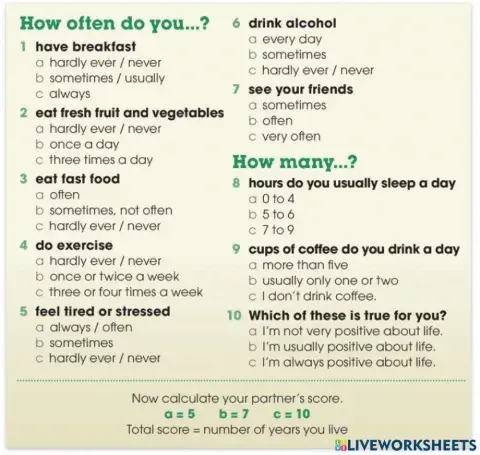 How often do you...?

1 have breakfast
a hardly ever / never
b sometimes / usually
c always

2 eat fresh fruit and vegetables
a hardly ever / never
b once a day
c three times a day

3 eat fast food
a often
b sometimes, not often
c hardly ever / never

4 do exercise
a hardly ever / never
b once or twice a week
c three or four times a week

5 feel tired or stressed
a always / often
b sometimes
c hardly ever / never

6 drink alcohol
a every day
b sometimes
c hardly ever / never

7 see your friends
a sometimes
b often
c very often

How many...?

8 hours do you usually sleep a day
a 0 to 4
b 5 to 6
c 7 to 9

9 cups of coffee do you drink a day
a more than five
b usually only one or two
c I don't drink coffee.

10 Which of these is true for you?
a I'm not very positive about life.
b I'm usually positive about life.
c I'm always positive about life.

Now calculate your partner's score.
a = 5 b = 7 c = 10
Total score = number of years you live

LIVEWORKSHEETS